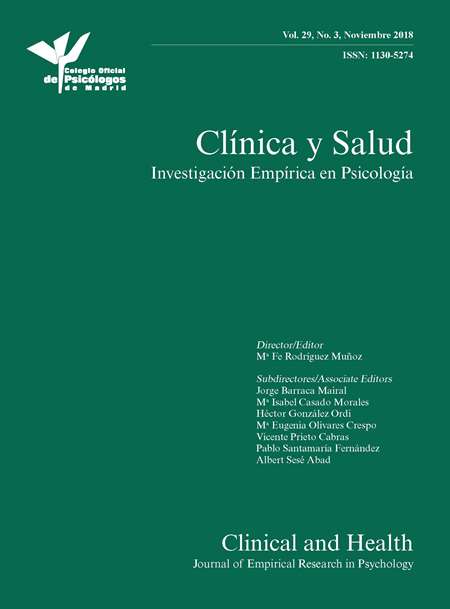 Colegio Oficial de Psicólogos de Madrid

Vol. 29, No. 3, Noviembre 2018

ISSN: 1130-5274

Clínica y Salud
Investigación Empírica en Psicología

Director/Editor
Mª Fe Rodríguez Muñoz

Subdirectores/Associate Editors
Jorge Barraca Mairal
Mª Isabel Casado Morales
Héctor González Ordi
Mª Eugenia Olivares Crespo
Vicente Prieto Cabras
Pablo Santamaría Fernández
Albert Sesé Abad

Clinical and Health
Journal of Empirical Research in Psychology